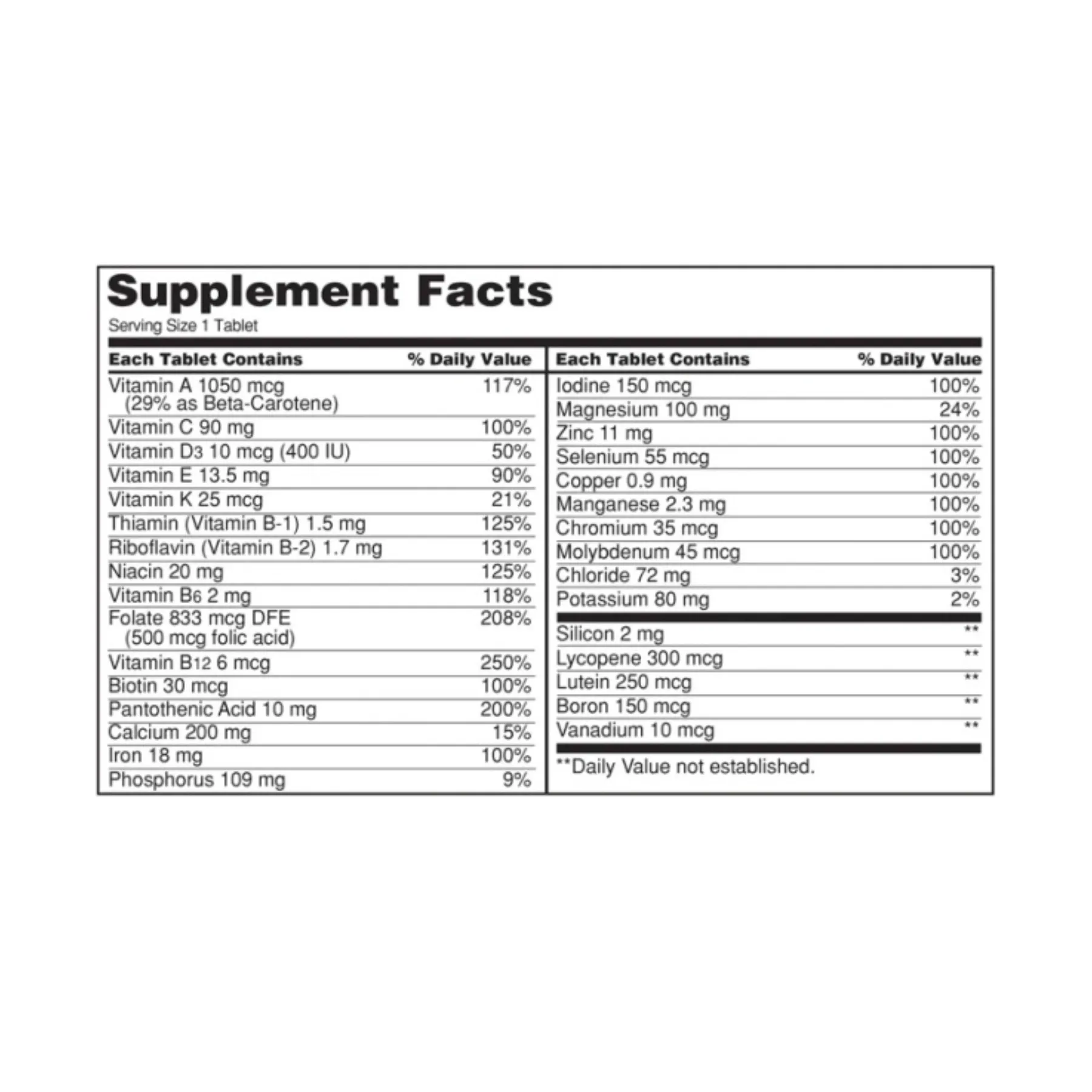 Supplement Facts

Serving Size 1 Tablet

| Each Tablet Contains | % Daily Value |
|---|---|
| Vitamin A 1050 mcg (29% as Beta-Carotene) | 117% |
| Vitamin C 90 mg | 100% |
| Vitamin $D_3$ 10 mcg (400 IU) | 50% |
| Vitamin E 13.5 mg | 90% |
| Vitamin K 25 mcg | 21% |
| Thiamin (Vitamin B-1) 1.5 mg | 125% |
| Riboflavin (Vitamin B-2) 1.7 mg | 131% |
| Niacin 20 mg | 125% |
| Vitamin $B_6$ 2 mg | 118% |
| Folate 833 mcg DFE (500 mcg folic acid) | 208% |
| Vitamin $B_{12}$ 6 mcg | 250% |
| Biotin 30 mcg | 100% |
| Pantothenic Acid 10 mg | 200% |
| Calcium 200 mg | 15% |
| Iron 18 mg | 100% |
| Phosphorus 109 mg | 9% |

| Each Tablet Contains | % Daily Value |
|---|---|
| Iodine 150 mcg | 100% |
| Magnesium 100 mg | 24% |
| Zinc 11 mg | 100% |
| Selenium 55 mcg | 100% |
| Copper 0.9 mg | 100% |
| Manganese 2.3 mg | 100% |
| Chromium 35 mcg | 100% |
| Molybdenum 45 mcg | 100% |
| Chloride 72 mg | 3% |
| Potassium 80 mg | 2% |
| Silicon 2 mg | ** |
| Lycopene 300 mcg | ** |
| Lutein 250 mcg | ** |
| Boron 150 mcg | ** |
| Vanadium 10 mcg | ** |

**Daily Value not established.